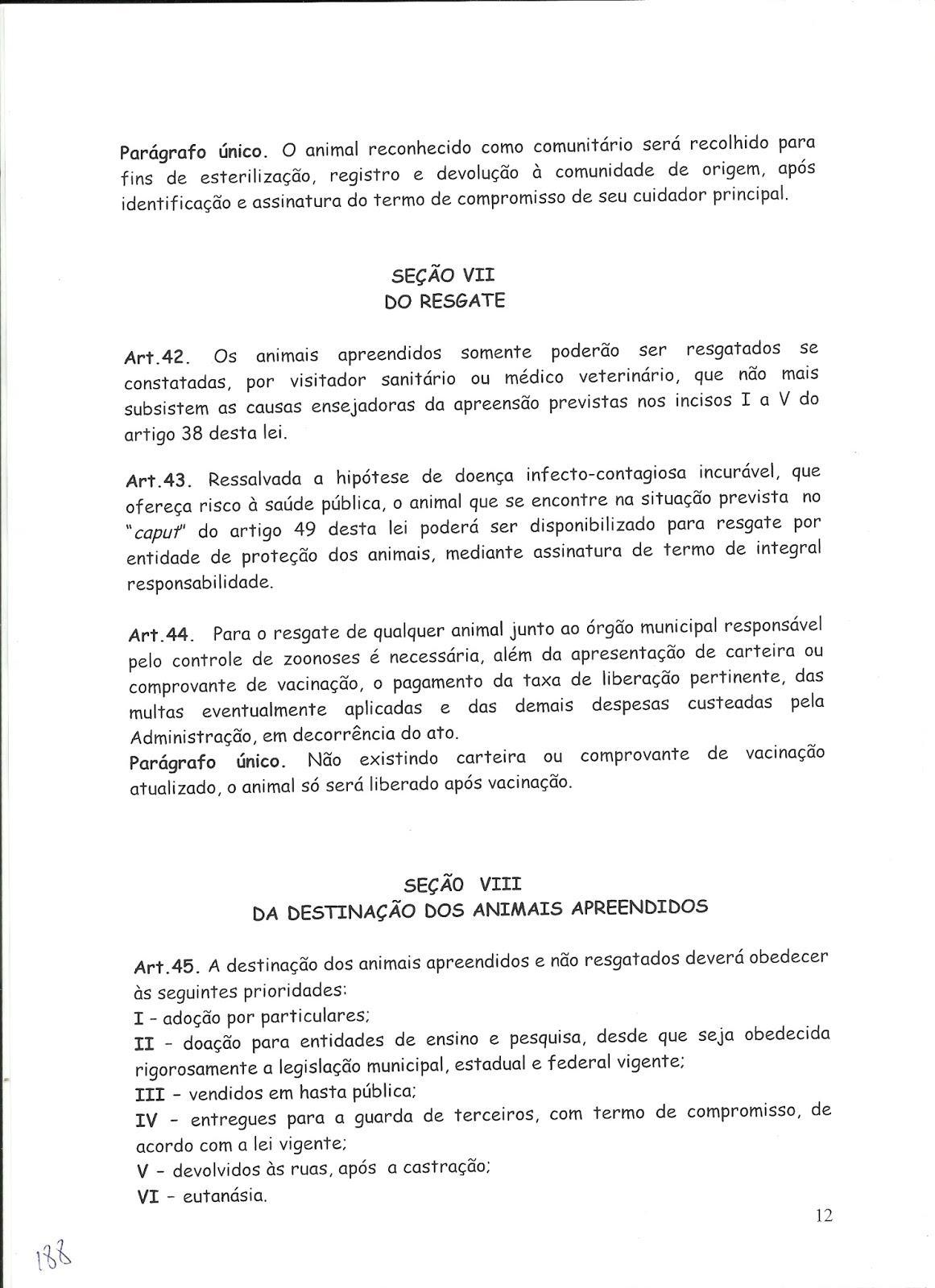 Parágrafo único. O animal reconhecido como comunitário será recolhido para fins de esterilização, registro e devolução à comunidade de origem, após identificação e assinatura do termo de compromisso de seu cuidador principal.

SEÇÃO VII
DO RESGATE

Art.42. Os animais apreendidos somente poderão ser resgatados se constatadas, por visitador sanitário ou médico veterinário, que não mais subsistem as causas ensejadoras da apreensão previstas nos incisos I a V do artigo 38 desta lei.

Art.43. Ressalvada a hipótese de doença infecto-contagiosa incurável, que ofereça risco à saúde pública, o animal que se encontre na situação prevista no "caput" do artigo 49 desta lei poderá ser disponibilizado para resgate por entidade de proteção dos animais, mediante assinatura de termo de integral responsabilidade.

Art.44. Para o resgate de qualquer animal junto ao órgão municipal responsável pelo controle de zoonoses é necessária, além da apresentação de carteira ou comprovante de vacinação, o pagamento da taxa de liberação pertinente, das multas eventualmente aplicadas e das demais despesas custeadas pela Administração, em decorrência do ato.
Parágrafo único. Não existindo carteira ou comprovante de vacinação atualizado, o animal só será liberado após vacinação.

SEÇÃO VIII
DA DESTINAÇÃO DOS ANIMAIS APREENDIDOS

Art.45. A destinação dos animais apreendidos e não resgatados deverá obedecer às seguintes prioridades:
I - adoção por particulares;
II - doação para entidades de ensino e pesquisa, desde que seja obedecida rigorosamente a legislação municipal, estadual e federal vigente;
III - vendidos em hasta pública;
IV - entregues para a guarda de terceiros, com termo de compromisso, de acordo com a lei vigente;
V - devolvidos às ruas, após a castração;
VI - eutanásia.

12

188